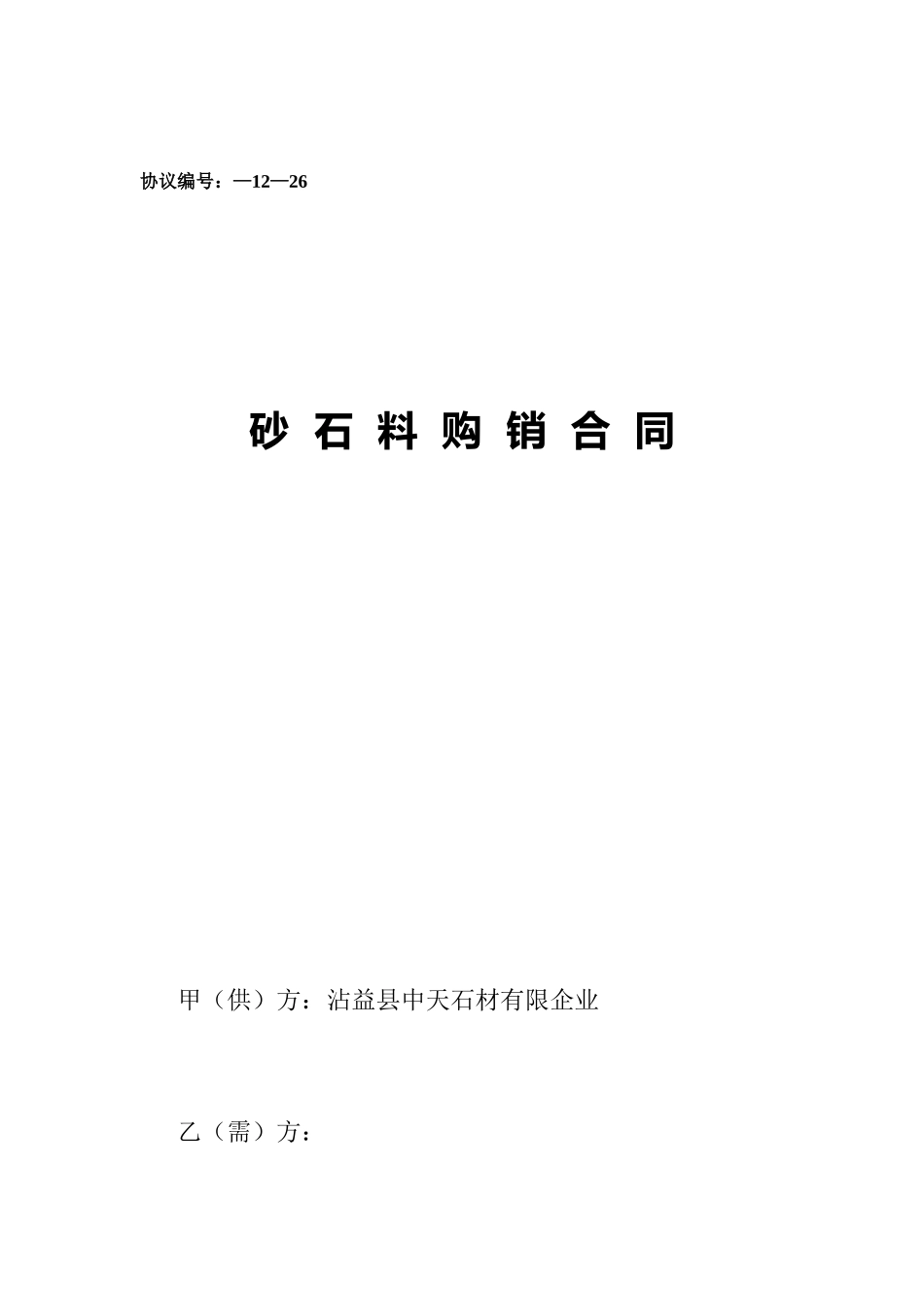 协议编号：—12—26

砂 石 料 购 销 合 同

甲（供）方：沾益县中天石材有限企业

乙（需）方：